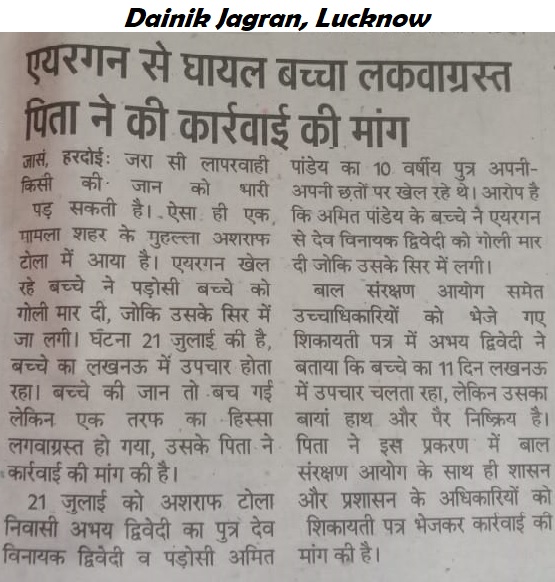 Dainik Jagran, Lucknow

एयरगन से घायल बच्चा लकवाग्रस्त पिता ने की कार्रवाई की मांग

जासं, हरदोई: जरा सी लापरवाही किसी की जान को भारी पड़ सकती है। ऐसा ही एक मामला शहर के मुहल्ला अशराफ टोला में आया है। एयरगन खेल रहे बच्चे ने पड़ोसी बच्चे को गोली मार दी, जोकि उसके सिर में जा लगी। घटना 21 जुलाई की है, बच्चे का लखनऊ में उपचार होता रहा। बच्चे की जान तो बच गई लेकिन एक तरफ का हिस्सा लगवाग्रस्त हो गया, उसके पिता ने कार्रवाई की मांग की है।

21 जुलाई को अशराफ टोला निवासी अभय द्विवेदी का पुत्र देव विनायक द्विवेदी व पड़ोसी अमित पांडेय का 10 वर्षीय पुत्र अपनी-अपनी छतों पर खेल रहे थे। आरोप है कि अमित पांडेय के बच्चे ने एयरगन से देव विनायक द्विवेदी को गोली मार दी जोकि उसके सिर में लगी।

बाल संरक्षण आयोग समेत उच्चाधिकारियों को भेजे गए शिकायती पत्र में अभय द्विवेदी ने बताया कि बच्चे का 11 दिन लखनऊ में उपचार चलता रहा, लेकिन उसका बायां हाथ और पैर निष्क्रिय है। पिता ने इस प्रकरण में बाल संरक्षण आयोग के साथ ही शासन और प्रशासन के अधिकारियों को शिकायती पत्र भेजकर कार्रवाई की मांग की है।